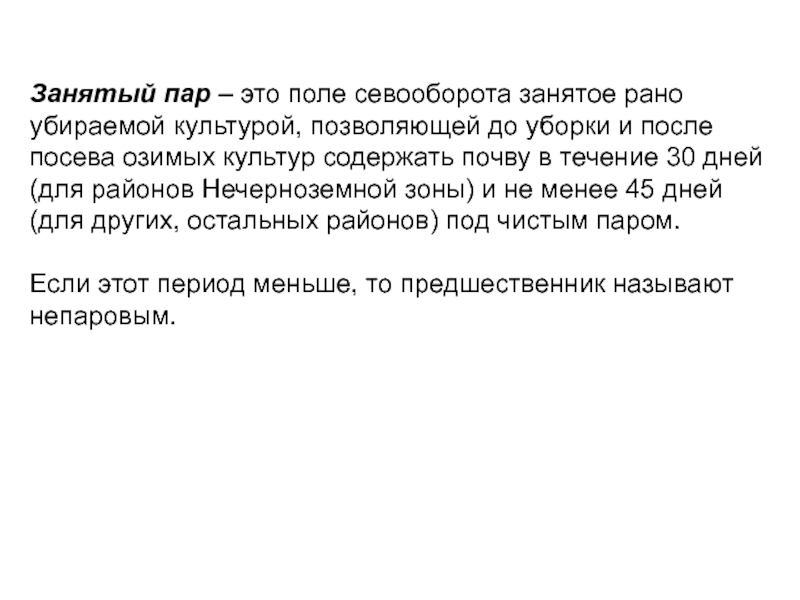 Занятый пар – это поле севооборота занятое рано убираемой культурой, позволяющей до уборки и после посева озимых культур содержать почву в течение 30 дней (для районов Нечерноземной зоны) и не менее 45 дней (для других, остальных районов) под чистым паром.

Если этот период меньше, то предшественник называют непаровым.